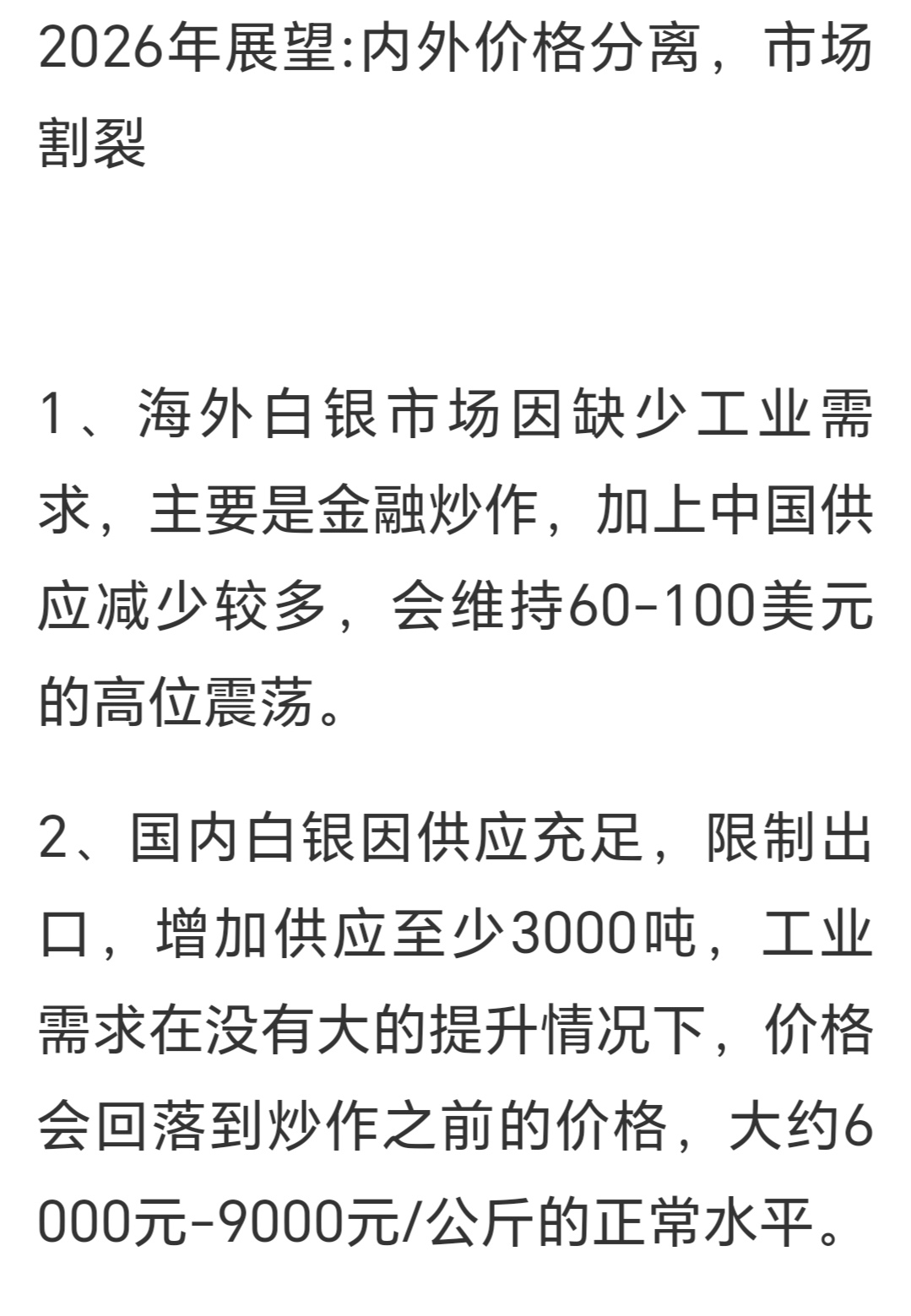 2026年展望:内外价格分离，市场割裂

1、海外白银市场因缺少工业需求，主要是金融炒作，加上中国供应减少较多，会维持60-100美元的高位震荡。

2、国内白银因供应充足，限制出口，增加供应至少3000吨，工业需求在没有大的提升情况下，价格会回落到炒作之前的价格，大约6000元-9000元/公斤的正常水平。